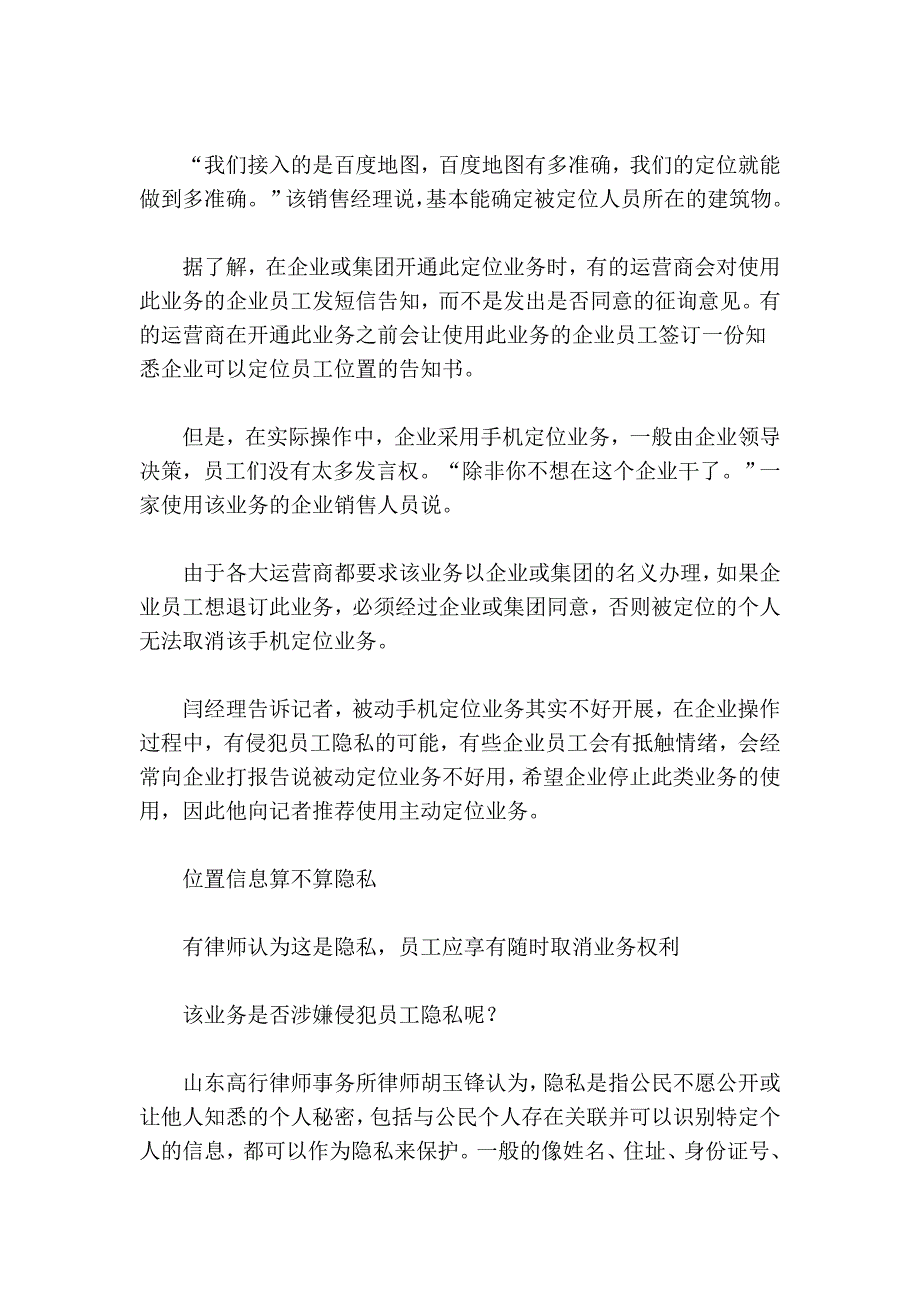 “我们接入的是百度地图，百度地图有多准确，我们的定位就能做到多准确。”该销售经理说，基本能确定被定位人员所在的建筑物。

据了解，在企业或集团开通此定位业务时，有的运营商会对使用此业务的企业员工发短信告知，而不是发出是否同意的征询意见。有的运营商在开通此业务之前会让使用此业务的企业员工签订一份知悉企业可以定位员工位置的告知书。

但是，在实际操作中，企业采用手机定位业务，一般由企业领导决策，员工们没有太多发言权。“除非你不想在这个企业干了。”一家使用该业务的企业销售人员说。

由于各大运营商都要求该业务以企业或集团的名义办理，如果企业员工想退订此业务，必须经过企业或集团同意，否则被定位的个人无法取消该手机定位业务。

闫经理告诉记者，被动手机定位业务其实不好开展，在企业操作过程中，有侵犯员工隐私的可能，有些企业员工会有抵触情绪，会经常向企业打报告说被动定位业务不好用，希望企业停止此类业务的使用，因此他向记者推荐使用主动定位业务。

位置信息算不算隐私

有律师认为这是隐私，员工应享有随时取消业务权利

该业务是否涉嫌侵犯员工隐私呢？

山东高行律师事务所律师胡玉锋认为，隐私是指公民不愿公开或让他人知悉的个人秘密，包括与公民个人存在关联并可以识别特定个人的信息，都可以作为隐私来保护。一般的像姓名、住址、身份证号、